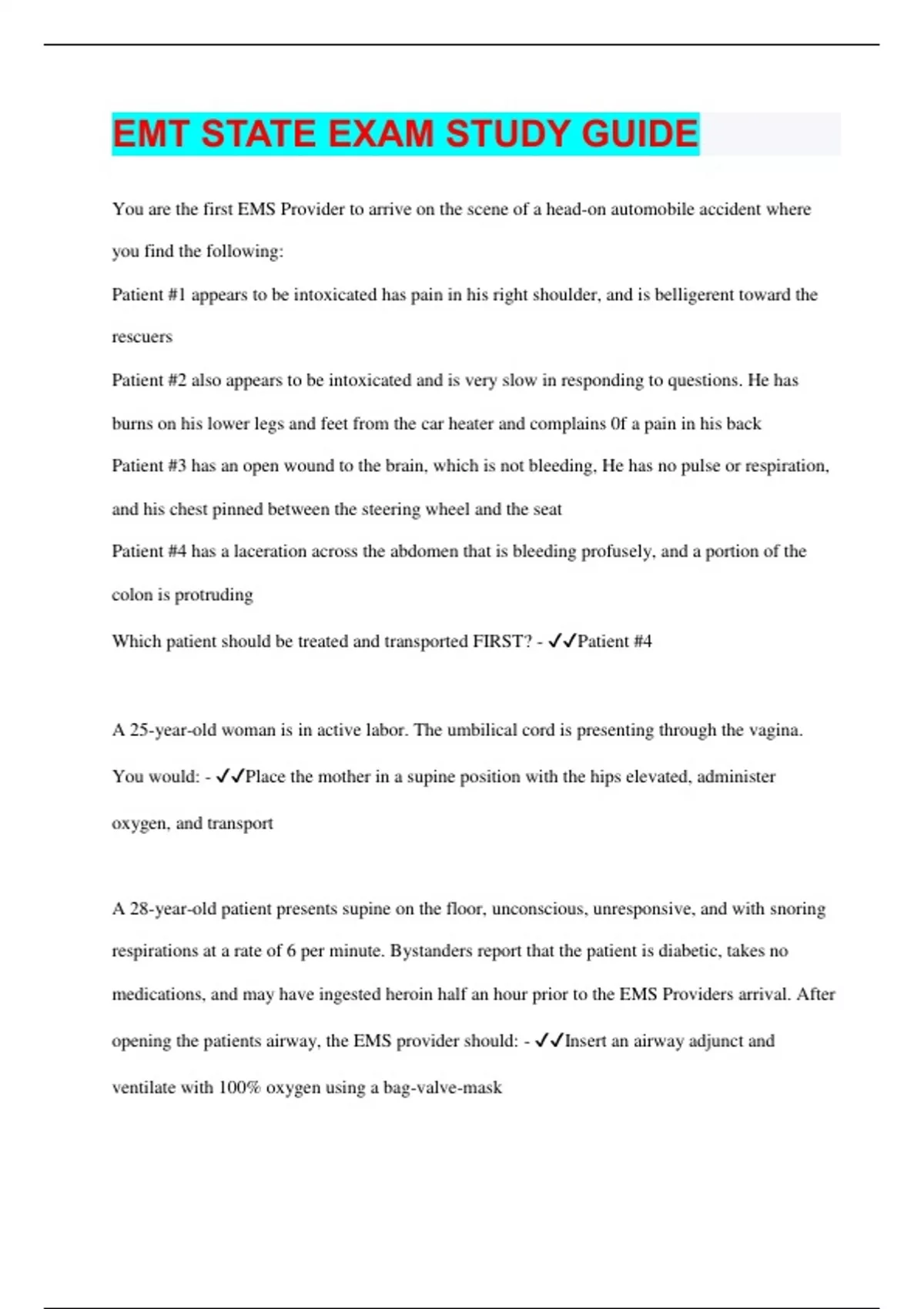 EMT STATE EXAM STUDY GUIDE

You are the first EMS Provider to arrive on the scene of a head-on automobile accident where you find the following:

Patient #1 appears to be intoxicated has pain in his right shoulder, and is belligerent toward the rescuers

Patient #2 also appears to be intoxicated and is very slow in responding to questions. He has burns on his lower legs and feet from the car heater and complains 0f a pain in his back

Patient #3 has an open wound to the brain, which is not bleeding, He has no pulse or respiration, and his chest pinned between the steering wheel and the seat

Patient #4 has a laceration across the abdomen that is bleeding profusely, and a portion of the colon is protruding

Which patient should be treated and transported FIRST? - ✓✓Patient #4

A 25-year-old woman is in active labor. The umbilical cord is presenting through the vagina. You would: - ✓✓Place the mother in a supine position with the hips elevated, administer oxygen, and transport

A 28-year-old patient presents supine on the floor, unconscious, unresponsive, and with snoring respirations at a rate of 6 per minute. Bystanders report that the patient is diabetic, takes no medications, and may have ingested heroin half an hour prior to the EMS Providers arrival. After opening the patients airway, the EMS provider should: - ✓✓Insert an airway adjunct and ventilate with 100% oxygen using a bag-valve-mask